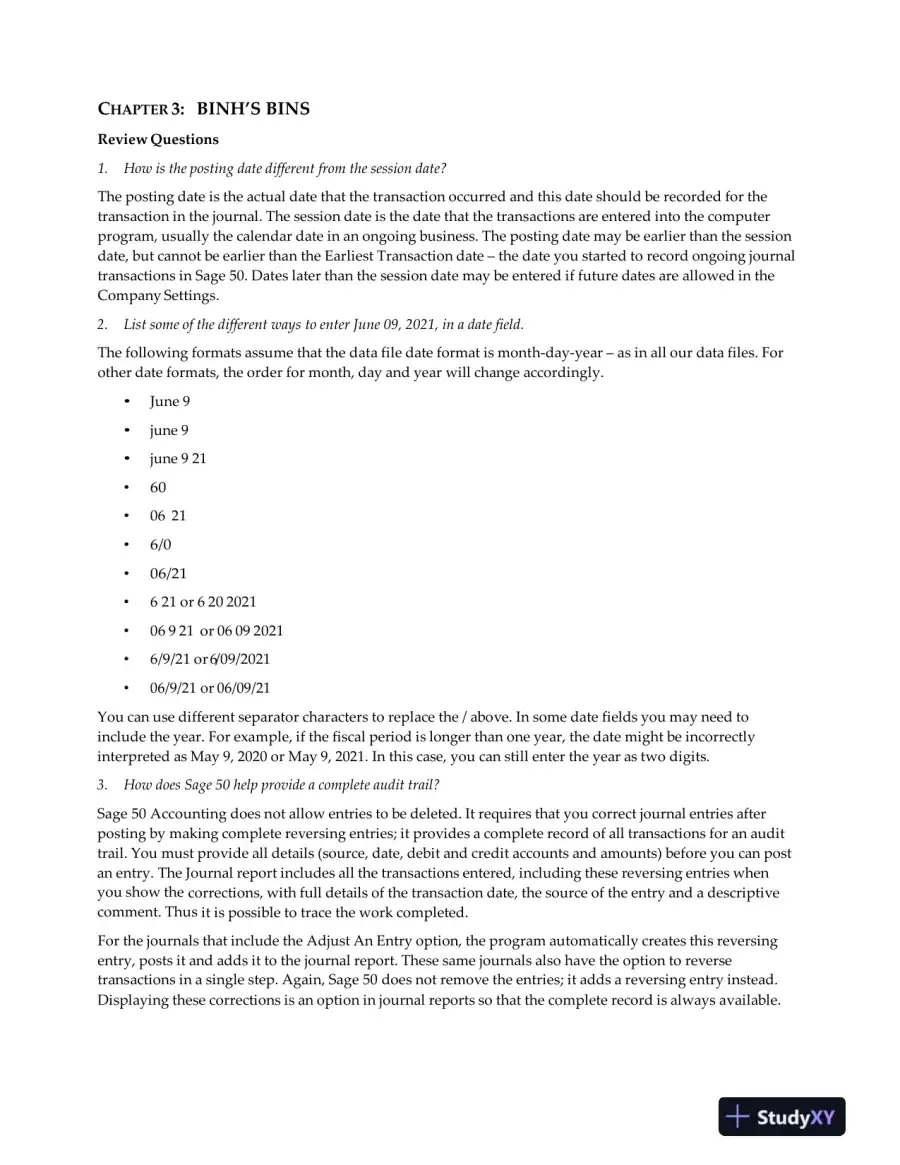 CHAPTER 3: BINH'S BINS

Review Questions

1. How is the posting date different from the session date?

The posting date is the actual date that the transaction occurred and this date should be recorded for the transaction in the journal. The session date is the date that the transactions are entered into the computer program, usually the calendar date in an ongoing business. The posting date may be earlier than the session date, but cannot be earlier than the Earliest Transaction date – the date you started to record ongoing journal transactions in Sage 50. Dates later than the session date may be entered if future dates are allowed in the Company Settings.

2. List some of the different ways to enter June 09, 2021, in a date field.

The following formats assume that the data file date format is month-day-year – as in all our data files. For other date formats, the order for month, day and year will change accordingly.

• June 9
• june 9
• june 9 21
• 60
• 06 21
• 6/0
• 06/21
• 6 21 or 6 20 2021
• 06 9 21 or 06 09 2021
• 6/9/21 or 6/09/2021
• 06/9/21 or 06/09/21

You can use different separator characters to replace the / above. In some date fields you may need to include the year. For example, if the fiscal period is longer than one year, the date might be incorrectly interpreted as May 9, 2020 or May 9, 2021. In this case, you can still enter the year as two digits.

3. How does Sage 50 help provide a complete audit trail?

Sage 50 Accounting does not allow entries to be deleted. It requires that you correct journal entries after posting by making complete reversing entries; it provides a complete record of all transactions for an audit trail. You must provide all details (source, date, debit and credit accounts and amounts) before you can post an entry. The Journal report includes all the transactions entered, including these reversing entries when you show the corrections, with full details of the transaction date, the source of the entry and a descriptive comment. Thus it is possible to trace the work completed.

For the journals that include the Adjust An Entry option, the program automatically creates this reversing entry, posts it and adds it to the journal report. These same journals also have the option to reverse transactions in a single step. Again, Sage 50 does not remove the entries; it adds a reversing entry instead. Displaying these corrections is an option in journal reports so that the complete record is always available.

StudyXY